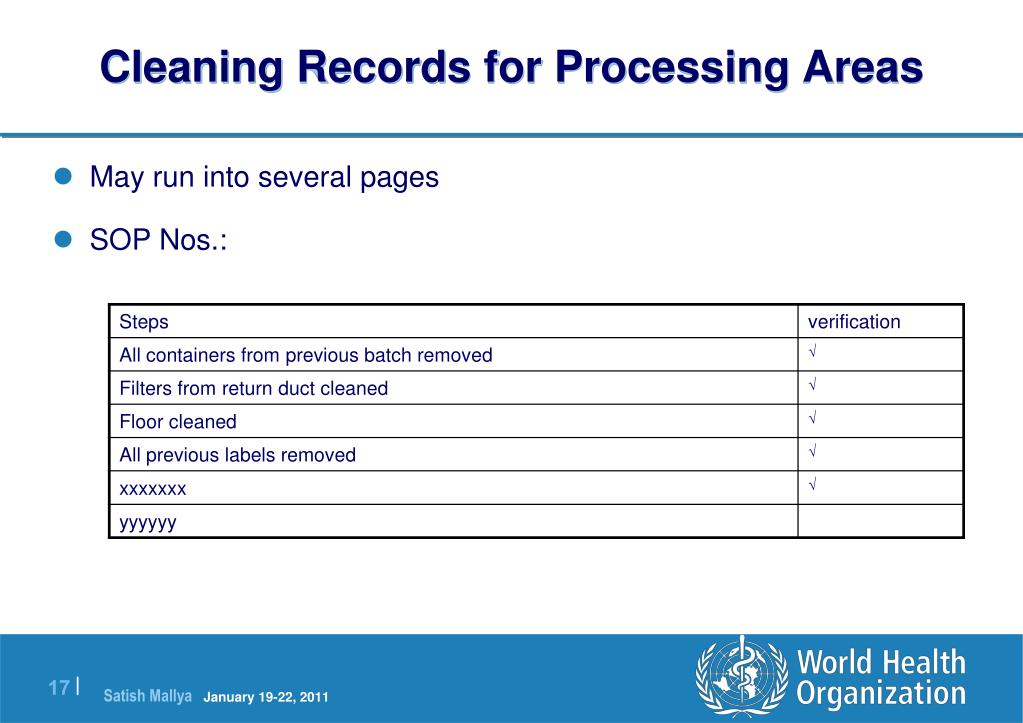 Cleaning Records for Processing Areas

May run into several pages

SOP Nos.:

| Steps | verification |
|---|---|
| All containers from previous batch removed | √ |
| Filters from return duct cleaned | √ |
| Floor cleaned | √ |
| All previous labels removed | √ |
| xxxxxxx | √ |
| yyyyyy | |

17 | Satish Mallya January 19-22, 2011

World Health Organization